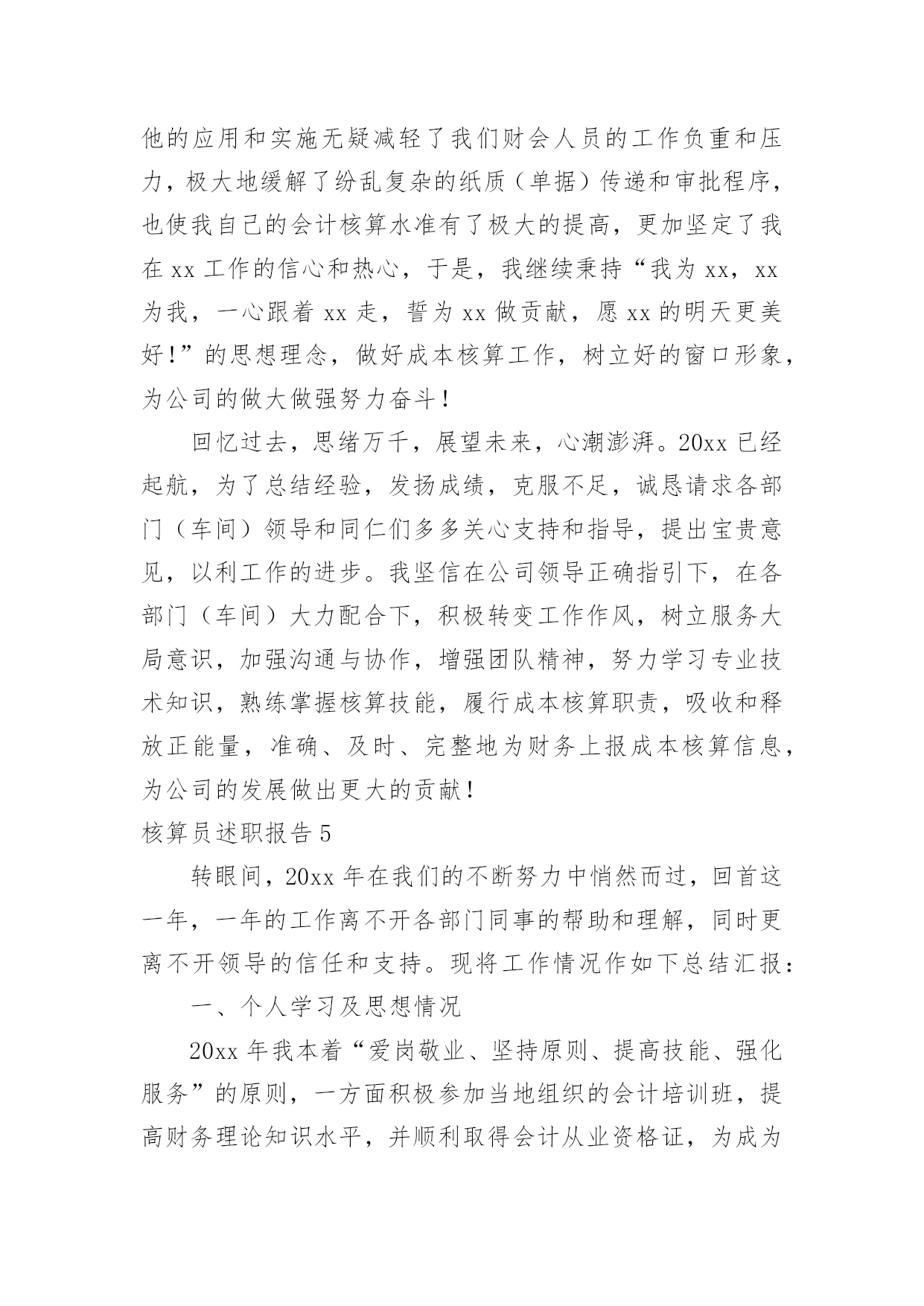 他的应用和实施无疑减轻了我们财会人员的工作负重和压力，极大地缓解了纷乱复杂的纸质（单据）传递和审批程序，也使我自己的会计核算水准有了极大的提高，更加坚定了我在 xx 工作的信心和热心，于是，我继续秉持“我为 xx，xx 为我，一心跟着 xx 走，誓为 xx 做贡献，愿 xx 的明天更美好！”的思想理念，做好成本核算工作，树立好的窗口形象，为公司的做大做强努力奋斗！

回忆过去，思绪万千，展望未来，心潮澎湃。20xx 已经起航，为了总结经验，发扬成绩，克服不足，诚恳请求各部门（车间）领导和同仁们多多关心支持和指导，提出宝贵意见，以利工作的进步。我坚信在公司领导正确指引下，在各部门（车间）大力配合下，积极转变工作作风，树立服务大局意识，加强沟通与协作，增强团队精神，努力学习专业技术知识，熟练掌握核算技能，履行成本核算职责，吸收和释放正能量，准确、及时、完整地为财务上报成本核算信息，为公司的发展做出更大的贡献！

核算员述职报告 5

转眼间，20xx 年在我们的不断努力中悄然而过，回首这一年，一年的工作离不开各部门同事的帮助和理解，同时更离不开领导的信任和支持。现将工作情况作如下总结汇报：

一、个人学习及思想情况

20xx 年我本着“爱岗敬业、坚持原则、提高技能、强化服务”的原则，一方面积极参加当地组织的会计培训班，提高财务理论知识水平，并顺利取得会计从业资格证，为成为